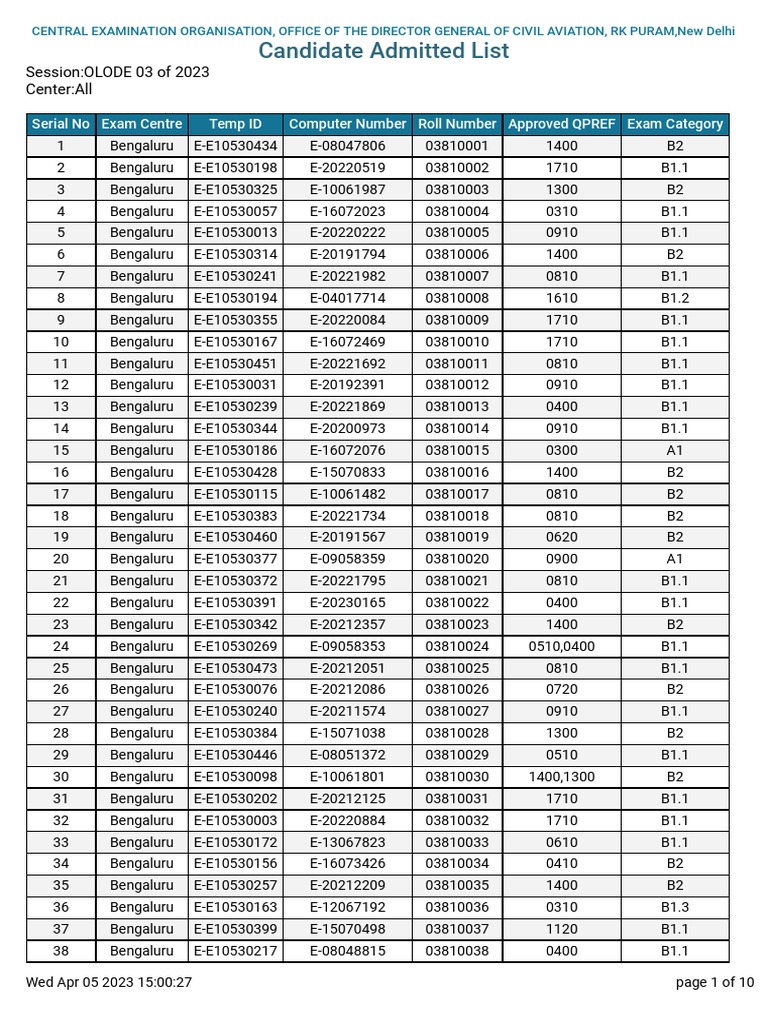 CENTRAL EXAMINATION ORGANISATION, OFFICE OF THE DIRECTOR GENERAL OF CIVIL AVIATION, RK PURAM,New Delhi
Candidate Admitted List

Session:OLODE 03 of 2023
Center:All

| Serial No | Exam Centre | Temp ID | Computer Number | Roll Number | Approved QPREF | Exam Category |
|---|---|---|---|---|---|---|
| 1 | Bengaluru | E-E10530434 | E-08047806 | 03810001 | 1400 | B2 |
| 2 | Bengaluru | E-E10530198 | E-20220519 | 03810002 | 1710 | B1.1 |
| 3 | Bengaluru | E-E10530325 | E-10061987 | 03810003 | 1300 | B2 |
| 4 | Bengaluru | E-E10530057 | E-16072023 | 03810004 | 0310 | B1.1 |
| 5 | Bengaluru | E-E10530013 | E-20220222 | 03810005 | 0910 | B1.1 |
| 6 | Bengaluru | E-E10530314 | E-20191794 | 03810006 | 1400 | B2 |
| 7 | Bengaluru | E-E10530241 | E-20221982 | 03810007 | 0810 | B1.1 |
| 8 | Bengaluru | E-E10530194 | E-04017714 | 03810008 | 1610 | B1.2 |
| 9 | Bengaluru | E-E10530355 | E-20220084 | 03810009 | 1710 | B1.1 |
| 10 | Bengaluru | E-E10530167 | E-16072469 | 03810010 | 1710 | B1.1 |
| 11 | Bengaluru | E-E10530451 | E-20221692 | 03810011 | 0810 | B1.1 |
| 12 | Bengaluru | E-E10530031 | E-20192391 | 03810012 | 0910 | B1.1 |
| 13 | Bengaluru | E-E10530239 | E-20221869 | 03810013 | 0400 | B1.1 |
| 14 | Bengaluru | E-E10530344 | E-20200973 | 03810014 | 0910 | B1.1 |
| 15 | Bengaluru | E-E10530186 | E-16072076 | 03810015 | 0300 | A1 |
| 16 | Bengaluru | E-E10530428 | E-15070833 | 03810016 | 1400 | B2 |
| 17 | Bengaluru | E-E10530115 | E-10061482 | 03810017 | 0810 | B2 |
| 18 | Bengaluru | E-E10530383 | E-20221734 | 03810018 | 0810 | B2 |
| 19 | Bengaluru | E-E10530460 | E-20191567 | 03810019 | 0620 | B2 |
| 20 | Bengaluru | E-E10530377 | E-09058359 | 03810020 | 0900 | A1 |
| 21 | Bengaluru | E-E10530372 | E-20221795 | 03810021 | 0810 | B1.1 |
| 22 | Bengaluru | E-E10530391 | E-20230165 | 03810022 | 0400 | B1.1 |
| 23 | Bengaluru | E-E10530342 | E-20212357 | 03810023 | 1400 | B2 |
| 24 | Bengaluru | E-E10530269 | E-09058353 | 03810024 | 0510,0400 | B1.1 |
| 25 | Bengaluru | E-E10530473 | E-20212051 | 03810025 | 0810 | B1.1 |
| 26 | Bengaluru | E-E10530076 | E-20212086 | 03810026 | 0720 | B2 |
| 27 | Bengaluru | E-E10530240 | E-20211574 | 03810027 | 0910 | B1.1 |
| 28 | Bengaluru | E-E10530384 | E-15071038 | 03810028 | 1300 | B2 |
| 29 | Bengaluru | E-E10530446 | E-08051372 | 03810029 | 0510 | B1.1 |
| 30 | Bengaluru | E-E10530098 | E-10061801 | 03810030 | 1400,1300 | B2 |
| 31 | Bengaluru | E-E10530202 | E-20212125 | 03810031 | 1710 | B1.1 |
| 32 | Bengaluru | E-E10530003 | E-20220884 | 03810032 | 1710 | B1.1 |
| 33 | Bengaluru | E-E10530172 | E-13067823 | 03810033 | 0610 | B1.1 |
| 34 | Bengaluru | E-E10530156 | E-16073426 | 03810034 | 0410 | B2 |
| 35 | Bengaluru | E-E10530257 | E-20212209 | 03810035 | 1400 | B2 |
| 36 | Bengaluru | E-E10530163 | E-12067192 | 03810036 | 0310 | B1.3 |
| 37 | Bengaluru | E-E10530399 | E-15070498 | 03810037 | 1120 | B1.1 |
| 38 | Bengaluru | E-E10530217 | E-08048815 | 03810038 | 0400 | B1.1 |

Wed Apr 05 2023 15:00:27 page 1 of 10